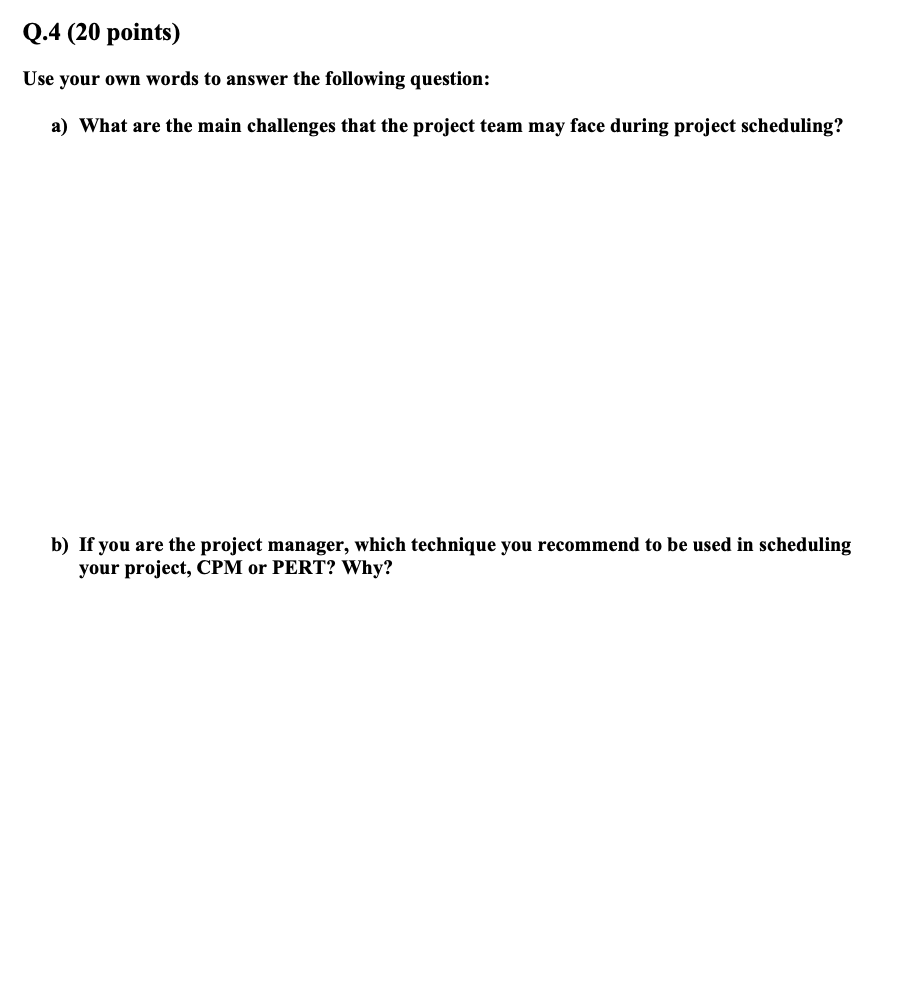 Q.4 (20 points)

Use your own words to answer the following question:

a) What are the main challenges that the project team may face during project scheduling?

b) If you are the project manager, which technique you recommend to be used in scheduling your project, CPM or PERT? Why?